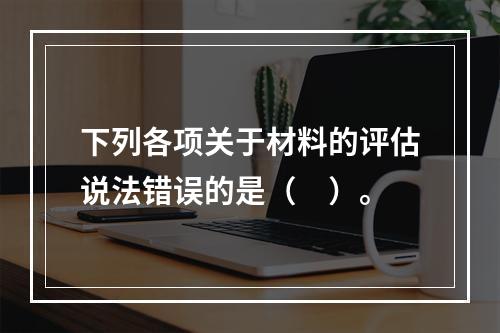 下列各项关于材料的评估说法错误的是（　）。